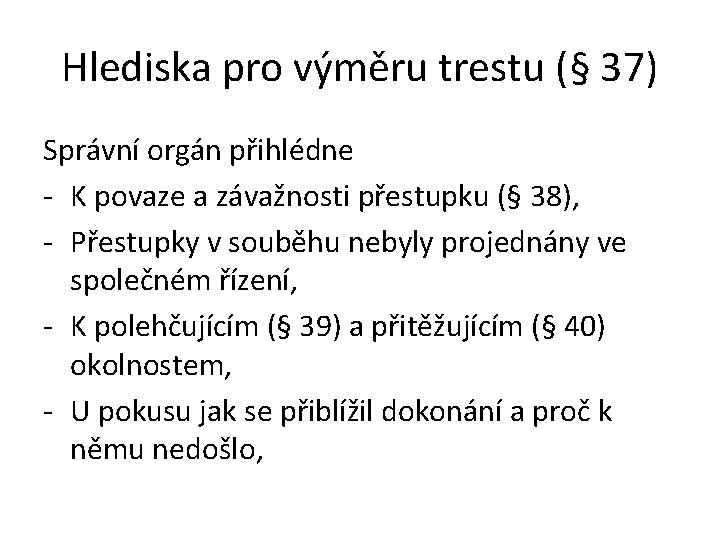 Hlediska pro výměru trestu (§ 37)

Správní orgán přihlédne

- K povaze a závažnosti přestupku (§ 38),
- Přestupky v souběhu nebyly projednány ve společném řízení,
- K polehčujícím (§ 39) a přitěžujícím (§ 40) okolnostem,
- U pokusu jak se přiblížil dokonání a proč k němu nedošlo,